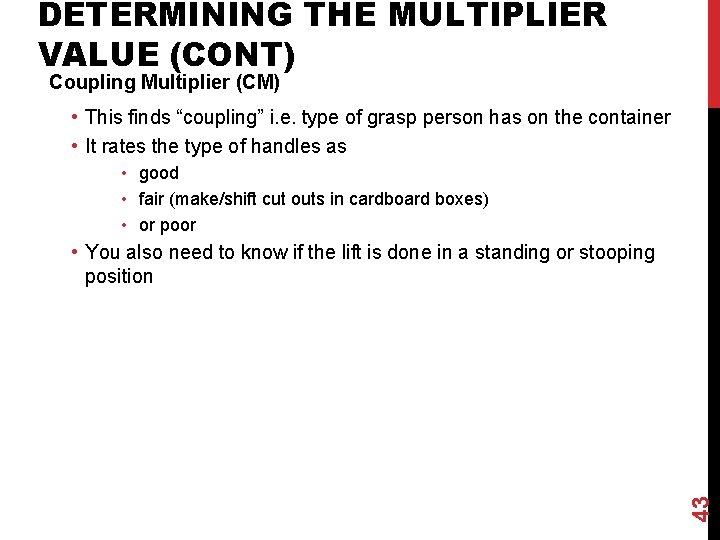 DETERMINING THE MULTIPLIER VALUE (CONT)

Coupling Multiplier (CM)

• This finds “coupling” i.e. type of grasp person has on the container
• It rates the type of handles as
  • good
  • fair (make/shift cut outs in cardboard boxes)
  • or poor
• You also need to know if the lift is done in a standing or stooping position

43